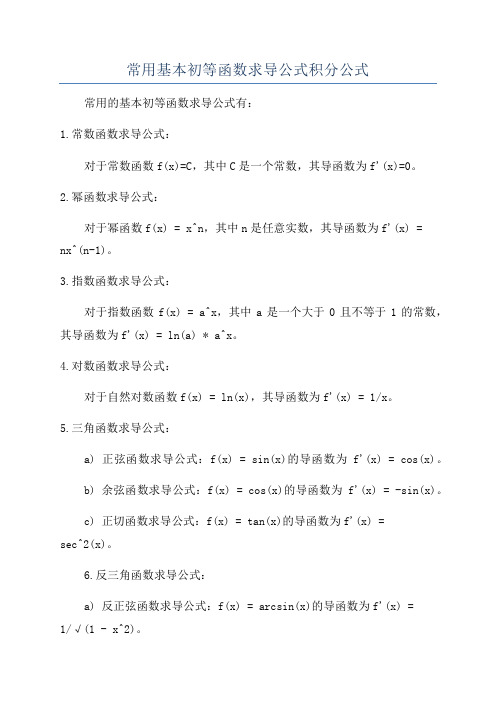 常用基本初等函数求导公式积分公式

常用的基本初等函数求导公式有：

1.常数函数求导公式：

对于常数函数 f(x)=C，其中 C 是一个常数，其导函数为 f'(x)=0。

2.幂函数求导公式：

对于幂函数 f(x) = x^n，其中 n 是任意实数，其导函数为 f'(x) = nx^(n-1)。

3.指数函数求导公式：

对于指数函数 f(x) = a^x，其中 a 是一个大于 0 且不等于 1 的常数，其导函数为 f'(x) = ln(a) * a^x。

4.对数函数求导公式：

对于自然对数函数 f(x) = ln(x)，其导函数为 f'(x) = 1/x。

5.三角函数求导公式：

a) 正弦函数求导公式：f(x) = sin(x)的导函数为 f'(x) = cos(x)。

b) 余弦函数求导公式：f(x) = cos(x)的导函数为 f'(x) = -sin(x)。

c) 正切函数求导公式：f(x) = tan(x)的导函数为 f'(x) = sec^2(x)。

6.反三角函数求导公式：

a) 反正弦函数求导公式：f(x) = arcsin(x)的导函数为 f'(x) = 1/√(1 - x^2)。